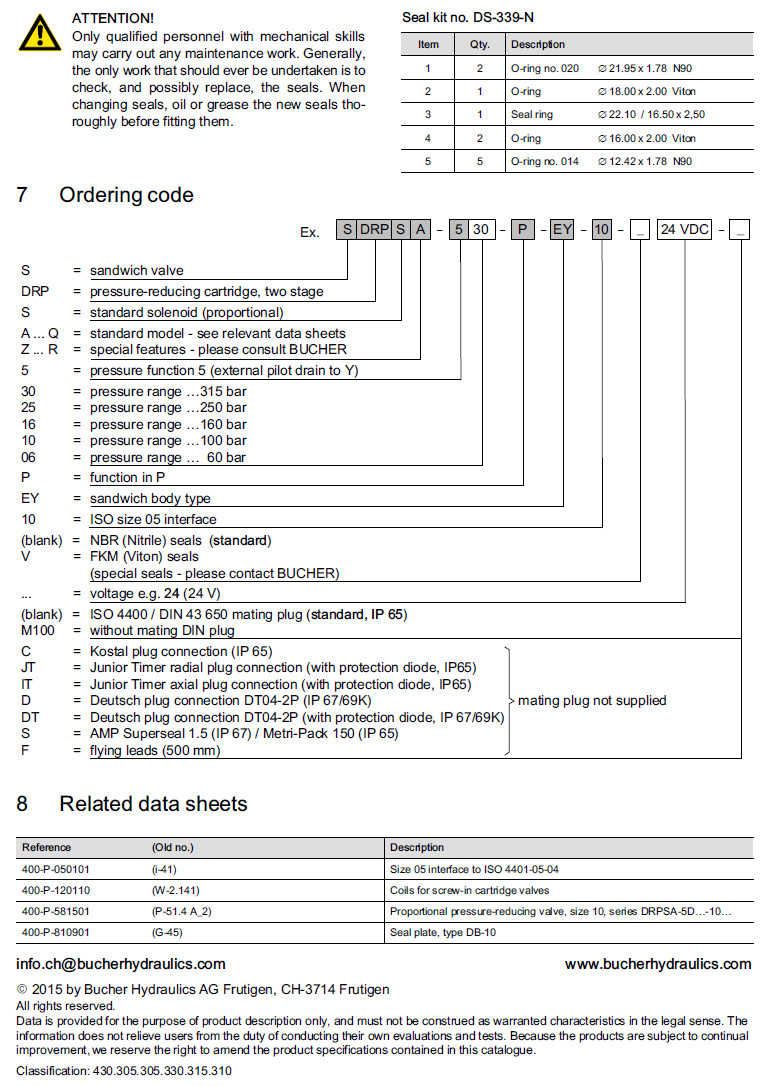 ATTENTION!
Only qualified personnel with mechanical skills may carry out any maintenance work. Generally, the only work that should ever be undertaken is to check, and possibly replace, the seals. When changing seals, oil or grease the new seals thoroughly before fitting them.

Seal kit no. DS-339-N

| Item | Qty. | Description | |
|---|---|---|---|
| 1 | 2 | O-ring no. 020 | ∅ 21.95 x 1.78 N90 |
| 2 | 1 | O-ring | ∅ 18.00 x 2.00 Viton |
| 3 | 1 | Seal ring | ∅ 22.10 / 16.50 x 2,50 |
| 4 | 2 | O-ring | ∅ 16.00 x 2.00 Viton |
| 5 | 5 | O-ring no. 014 | ∅ 12.42 x 1.78 N90 |

7 Ordering code

Ex. S DRP S A - 5 30 - P - EY - 10 - _ 24 VDC - _

S = sandwich valve
DRP = pressure-reducing cartridge, two stage
S = standard solenoid (proportional)
A ... Q = standard model - see relevant data sheets
Z ... R = special features - please consult BUCHER
5 = pressure function 5 (external pilot drain to Y)
30 = pressure range ...315 bar
25 = pressure range ...250 bar
16 = pressure range ...160 bar
10 = pressure range ...100 bar
06 = pressure range ... 60 bar
P = function in P
EY = sandwich body type
10 = ISO size 05 interface
(blank) = NBR (Nitrile) seals (standard)
V = FKM (Viton) seals (special seals - please contact BUCHER)
... = voltage e.g. 24 (24 V)
(blank) = ISO 4400 / DIN 43 650 mating plug (standard, IP 65)
M100 = without mating DIN plug
C = Kostal plug connection (IP 65)
JT = Junior Timer radial plug connection (with protection diode, IP65)
IT = Junior Timer axial plug connection (with protection diode, IP65)
D = Deutsch plug connection DT04-2P (IP 67/69K)
DT = Deutsch plug connection DT04-2P (with protection diode, IP 67/69K)
S = AMP Superseal 1.5 (IP 67) / Metri-Pack 150 (IP 65)
F = flying leads (500 mm)
mating plug not supplied

8 Related data sheets

| Reference | (Old no.) | Description |
|---|---|---|
| 400-P-050101 | (i-41) | Size 05 interface to ISO 4401-05-04 |
| 400-P-120110 | (W-2.141) | Coils for screw-in cartridge valves |
| 400-P-581501 | (P-51.4 A_2) | Proportional pressure-reducing valve, size 10, series DRPSA-5D...-10... |
| 400-P-810901 | (G-45) | Seal plate, type DB-10 |

info.ch@bucherhydraulics.com
www.bucherhydraulics.com

© 2015 by Bucher Hydraulics AG Frutigen, CH-3714 Frutigen
All rights reserved.
Data is provided for the purpose of product description only, and must not be construed as warranted characteristics in the legal sense. The information does not relieve users from the duty of conducting their own evaluations and tests. Because the products are subject to continual improvement, we reserve the right to amend the product specifications contained in this catalogue.
Classification: 430.305.305.330.315.310